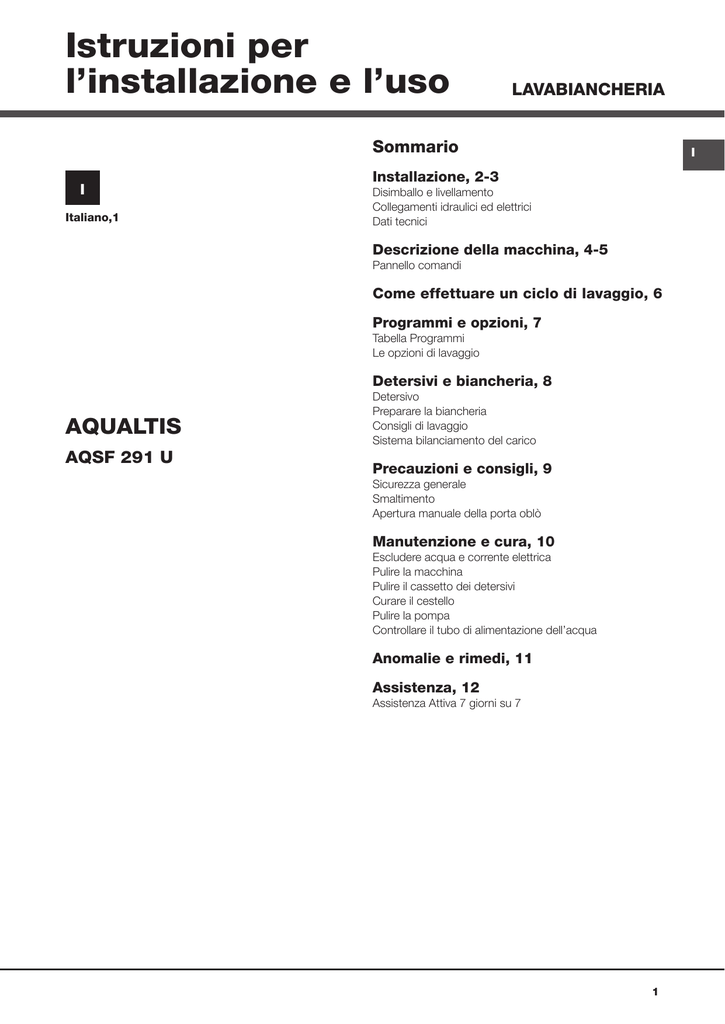 Istruzioni per l'installazione e l'uso

LAVABIANCHERIA

I

Italiano,1

AQUALTIS

AQSF 291 U

Sommario

I

Installazione, 2-3
Disimballo e livellamento
Collegamenti idraulici ed elettrici
Dati tecnici

Descrizione della macchina, 4-5
Pannello comandi

Come effettuare un ciclo di lavaggio, 6

Programmi e opzioni, 7
Tabella Programmi
Le opzioni di lavaggio

Detersivi e biancheria, 8
Detersivo
Preparare la biancheria
Consigli di lavaggio
Sistema bilanciamento del carico

Precauzioni e consigli, 9
Sicurezza generale
Smaltimento
Apertura manuale della porta oblò

Manutenzione e cura, 10
Escludere acqua e corrente elettrica
Pulire la macchina
Pulire il cassetto dei detersivi
Curare il cestello
Pulire la pompa
Controllare il tubo di alimentazione dell'acqua

Anomalie e rimedi, 11

Assistenza, 12
Assistenza Attiva 7 giorni su 7

1